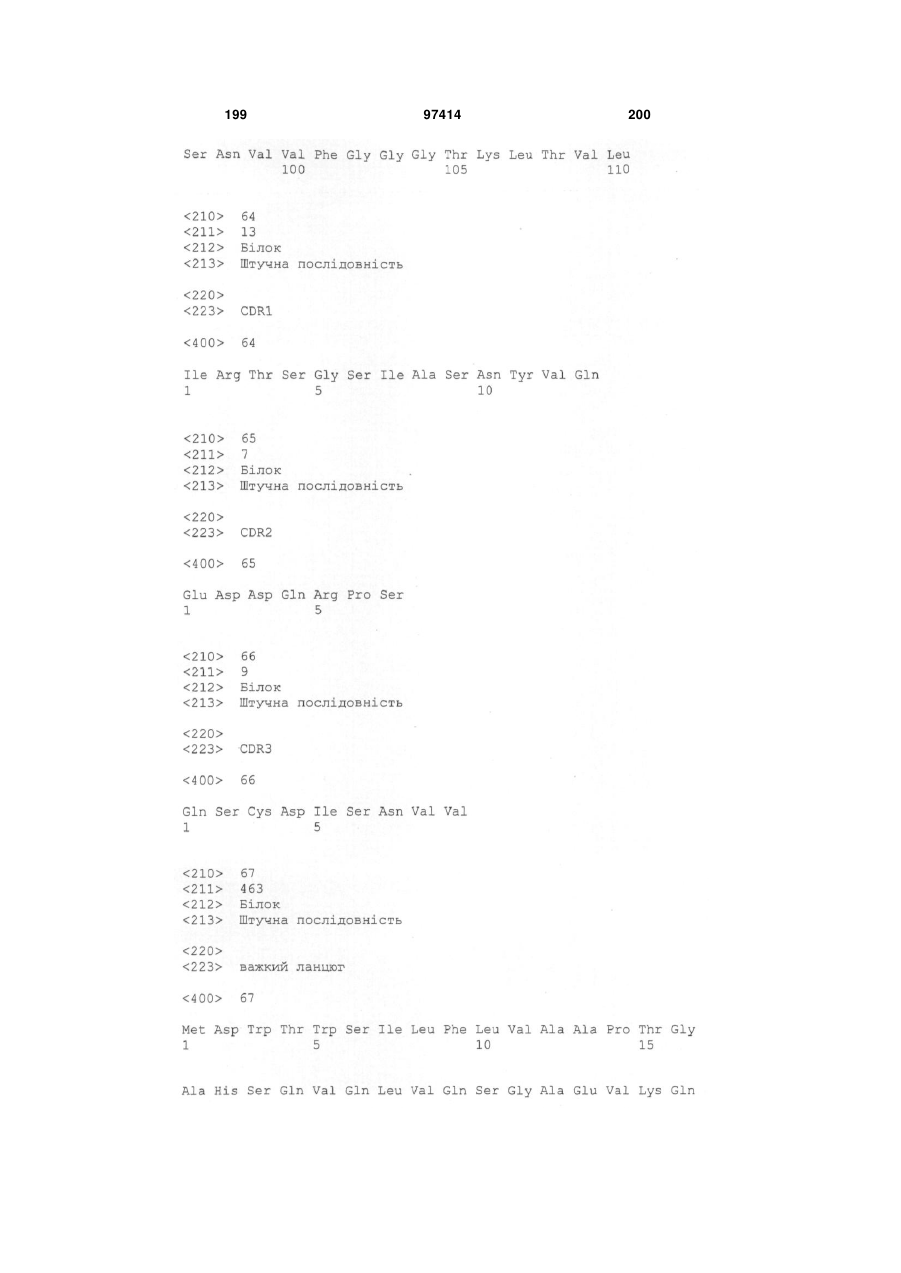 199 97414 200

Ser Asn Val Val Phe Gly Gly Gly Thr Lys Leu Thr Val Leu
100 105 110

<210> 64
<211> 13
<212> Білок
<213> Штучна послідовність

<220>
<223> CDR1

<400> 64

Ile Arg Thr Ser Gly Ser Ile Ala Ser Asn Tyr Val Gln
1 5 10

<210> 65
<211> 7
<212> Білок
<213> Штучна послідовність

<220>
<223> CDR2

<400> 65

Glu Asp Asp Gln Arg Pro Ser
1 5

<210> 66
<211> 9
<212> Білок
<213> Штучна послідовність

<220>
<223> CDR3

<400> 66

Gln Ser Cys Asp Ile Ser Asn Val Val
1 5

<210> 67
<211> 463
<212> Білок
<213> Штучна послідовність

<220>
<223> важкий ланцюг

<400> 67

Met Asp Trp Thr Trp Ser Ile Leu Phe Leu Val Ala Ala Pro Thr Gly
1 5 10 15

Ala His Ser Gln Val Gln Leu Val Gln Ser Gly Ala Glu Val Lys Gln